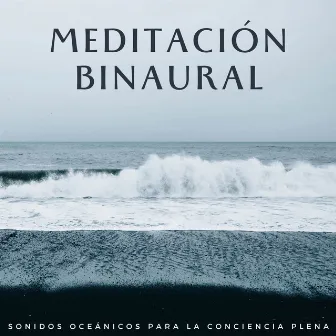 MEDITACIÓN BINAURAL

SONIDOS OCEÁNICOS PARA LA CONCIENCIA PLENA